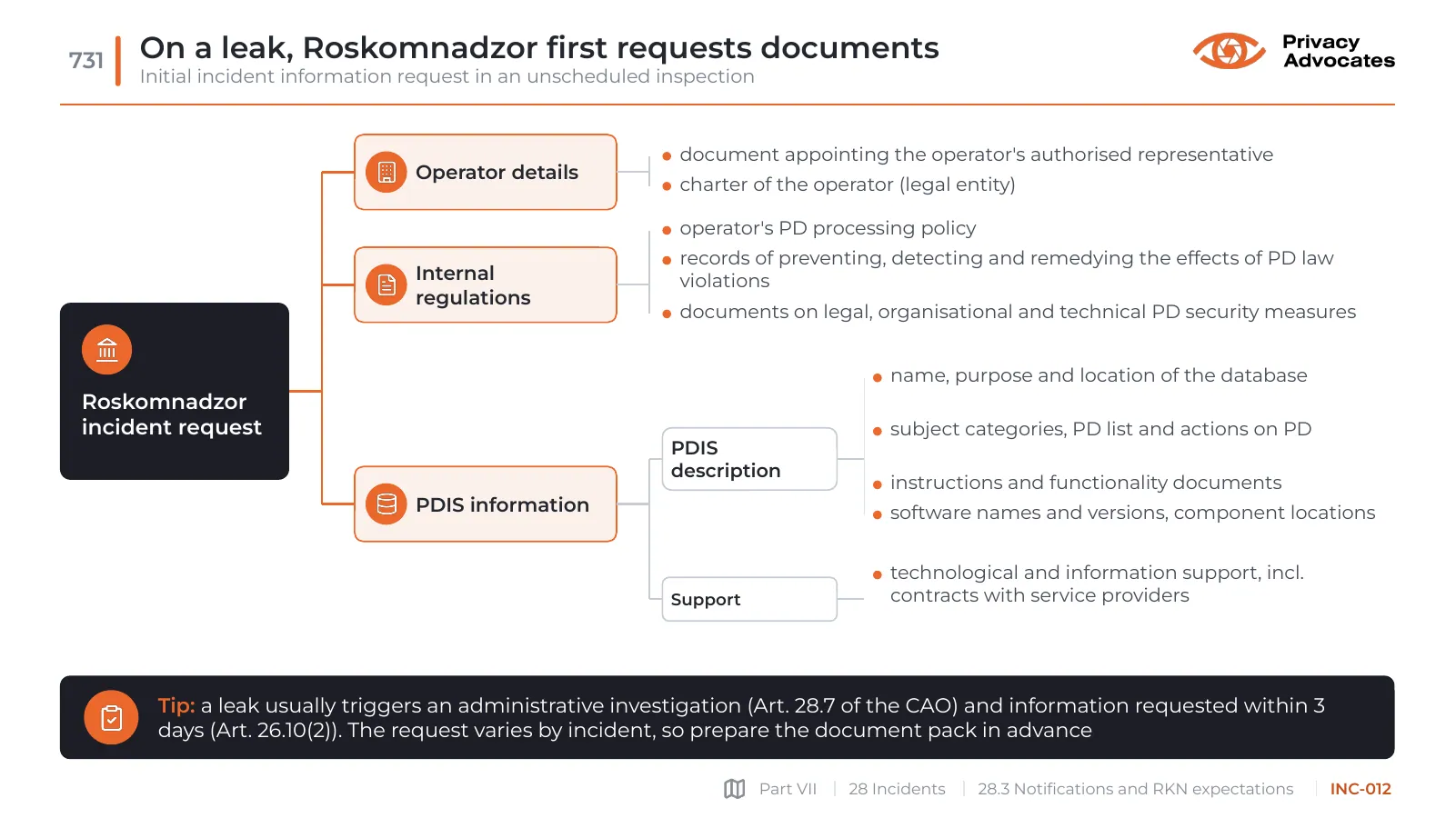 731

On a leak, Roskomnadzor first requests documents

Initial incident information request in an unscheduled inspection

Privacy Advocates

Roskomnadzor incident request

Operator details

• document appointing the operator's authorised representative
• charter of the operator (legal entity)

Internal regulations

• operator's PD processing policy
• records of preventing, detecting and remedying the effects of PD law violations
• documents on legal, organisational and technical PD security measures

PDIS information

PDIS description

• name, purpose and location of the database
• subject categories, PD list and actions on PD
• instructions and functionality documents
• software names and versions, component locations

Support

• technological and information support, incl. contracts with service providers

Tip: a leak usually triggers an administrative investigation (Art. 28.7 of the CAO) and information requested within 3 days (Art. 26.10(2)). The request varies by incident, so prepare the document pack in advance

Part VII | 28 Incidents | 28.3 Notifications and RKN expectations | INC-012